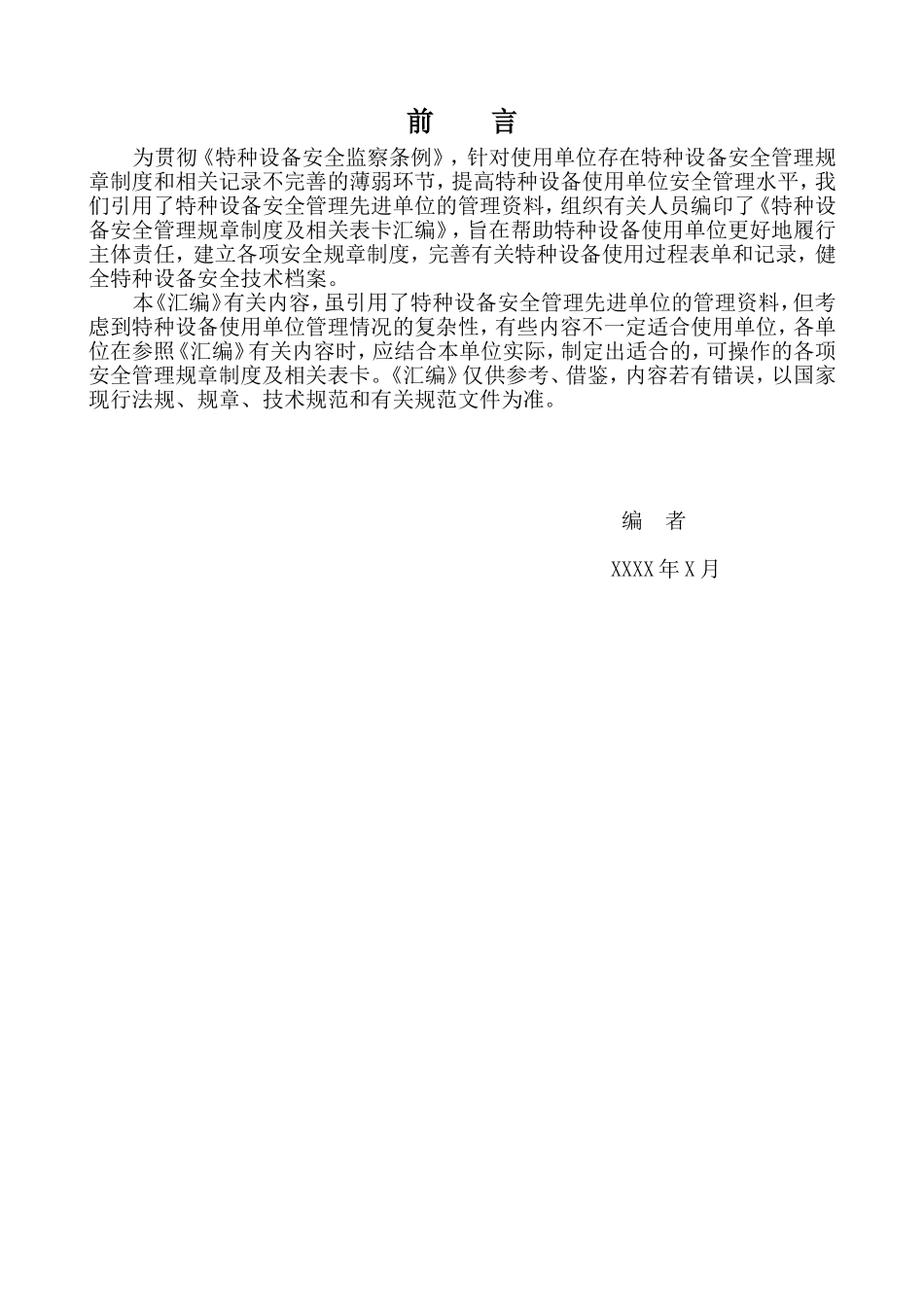 前　言

为贯彻《特种设备安全监察条例》，针对使用单位存在特种设备安全管理规章制度和相关记录不完善的薄弱环节，提高特种设备使用单位安全管理水平，我们引用了特种设备安全管理先进单位的管理资料，组织有关人员编印了《特种设备安全管理规章制度及相关表卡汇编》，旨在帮助特种设备使用单位更好地履行主体责任，建立各项安全规章制度，完善有关特种设备使用过程表单和记录，健全特种设备安全技术档案。

本《汇编》有关内容，虽引用了特种设备安全管理先进单位的管理资料，但考虑到特种设备使用单位管理情况的复杂性，有些内容不一定适合使用单位，各单位在参照《汇编》有关内容时，应结合本单位实际，制定出适合的，可操作的各项安全管理规章制度及相关表卡。《汇编》仅供参考、借鉴，内容若有错误，以国家现行法规、规章、技术规范和有关规范文件为准。

编　者

XXXX 年 X 月